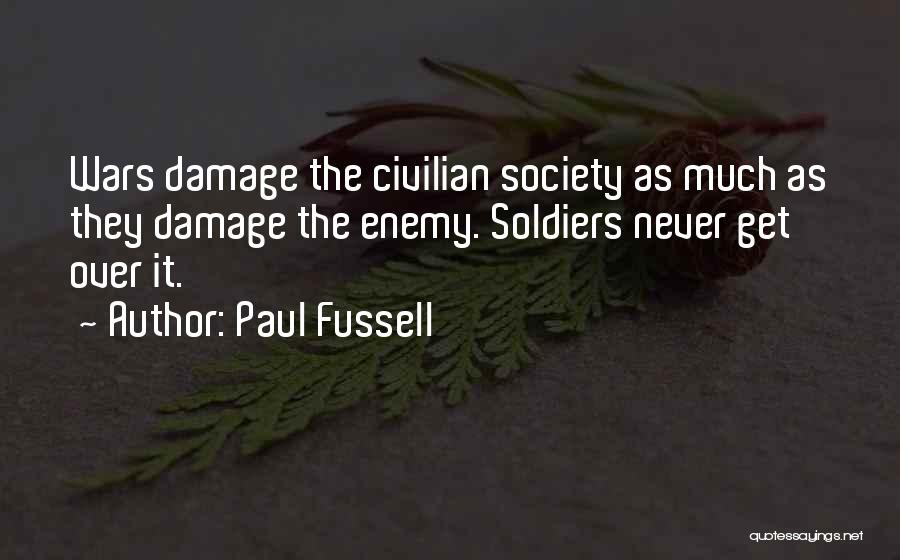 Wars damage the civilian society as much as they damage the enemy. Soldiers never get over it.

~ Author: Paul Fussell

quotessayings.net